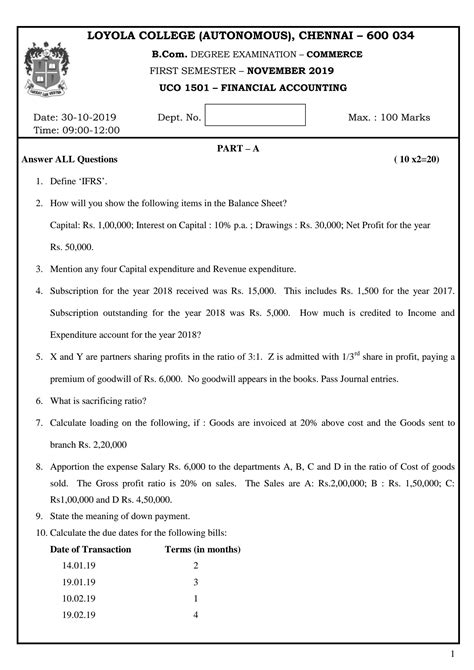 LOYOLA COLLEGE (AUTONOMOUS), CHENNAI – 600 034

B.Com. DEGREE EXAMINATION – COMMERCE

FIRST SEMESTER – NOVEMBER 2019

UCO 1501 – FINANCIAL ACCOUNTING

Date: 30-10-2019
Time: 09:00-12:00

Dept. No.

Max. : 100 Marks

PART – A

Answer ALL Questions ( 10 x2=20)

1. Define 'IFRS'.

2. How will you show the following items in the Balance Sheet?

Capital: Rs. 1,00,000; Interest on Capital : 10% p.a. ; Drawings : Rs. 30,000; Net Profit for the year Rs. 50,000.

3. Mention any four Capital expenditure and Revenue expenditure.

4. Subscription for the year 2018 received was Rs. 15,000. This includes Rs. 1,500 for the year 2017. Subscription outstanding for the year 2018 was Rs. 5,000. How much is credited to Income and Expenditure account for the year 2018?

5. X and Y are partners sharing profits in the ratio of 3:1. Z is admitted with $1/3^{rd}$ share in profit, paying a premium of goodwill of Rs. 6,000. No goodwill appears in the books. Pass Journal entries.

6. What is sacrificing ratio?

7. Calculate loading on the following, if : Goods are invoiced at 20% above cost and the Goods sent to branch Rs. 2,20,000

8. Apportion the expense Salary Rs. 6,000 to the departments A, B, C and D in the ratio of Cost of goods sold. The Gross profit ratio is 20% on sales. The Sales are A: Rs.2,00,000; B : Rs. 1,50,000; C: Rs1,00,000 and D Rs. 4,50,000.

9. State the meaning of down payment.

10. Calculate the due dates for the following bills:

| Date of Transaction | Terms (in months) |
|---|---|
| 14.01.19 | 2 |
| 19.01.19 | 3 |
| 10.02.19 | 1 |
| 19.02.19 | 4 |

1